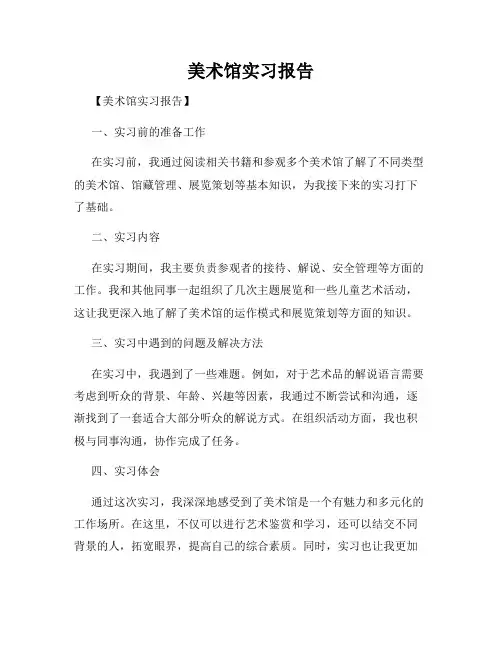 美术馆实习报告

【美术馆实习报告】

一、实习前的准备工作

在实习前，我通过阅读相关书籍和参观多个美术馆了解了不同类型的美术馆、馆藏管理、展览策划等基本知识，为我接下来的实习打下了基础。

二、实习内容

在实习期间，我主要负责参观者的接待、解说、安全管理等方面的工作。我和其他同事一起组织了几次主题展览和一些儿童艺术活动，这让我更深入地了解了美术馆的运作模式和展览策划等方面的知识。

三、实习中遇到的问题及解决方法

在实习中，我遇到了一些难题。例如，对于艺术品的解说语言需要考虑到听众的背景、年龄、兴趣等因素，我通过不断尝试和沟通，逐渐找到了一套适合大部分听众的解说方式。在组织活动方面，我也积极与同事沟通，协作完成了任务。

四、实习体会

通过这次实习，我深深地感受到了美术馆是一个有魅力和多元化的工作场所。在这里，不仅可以进行艺术鉴赏和学习，还可以结交不同背景的人，拓宽眼界，提高自己的综合素质。同时，实习也让我更加